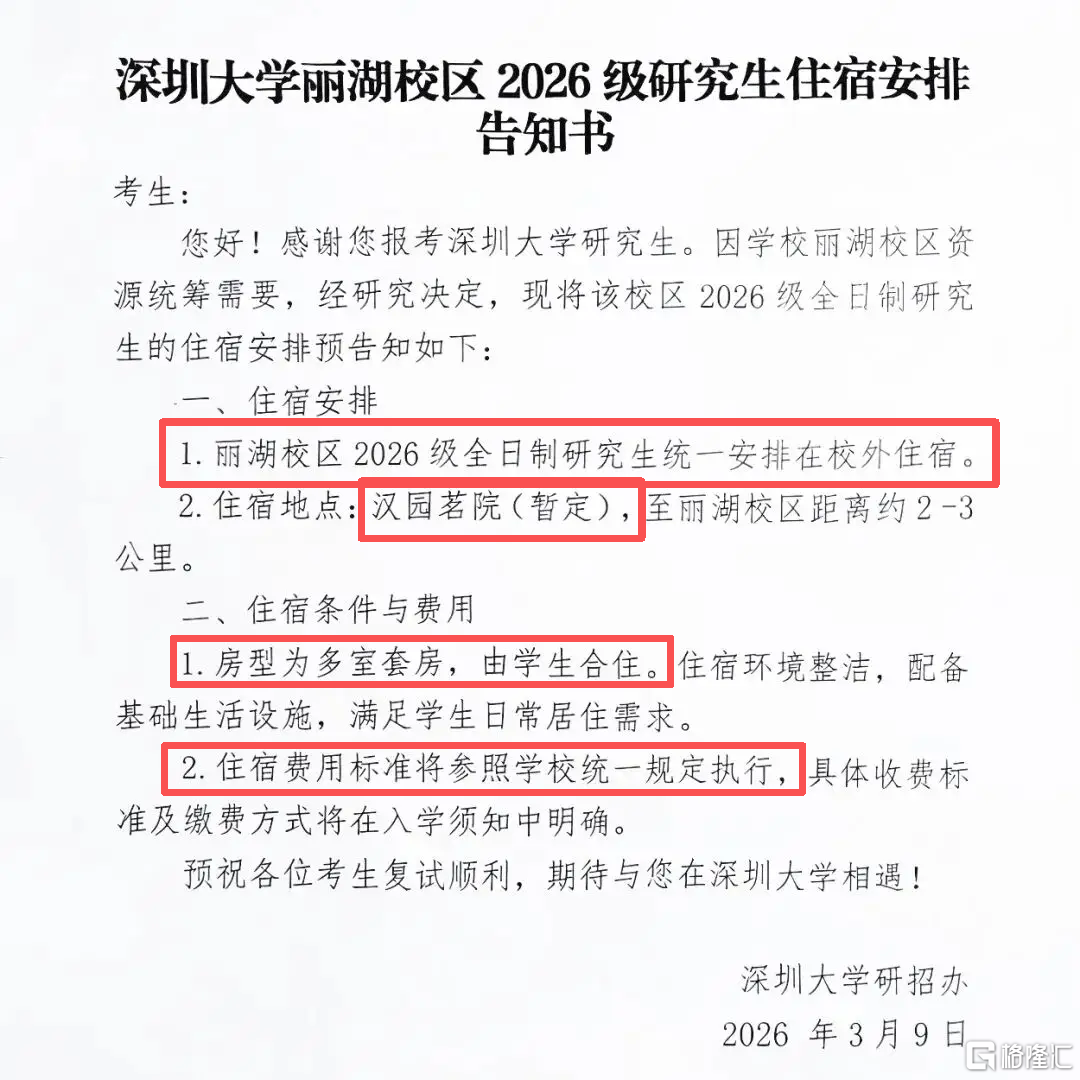 深圳大学丽湖校区2026级研究生住宿安排告知书

考生：

您好！感谢您报考深圳大学研究生。因学校丽湖校区资源统筹需要，经研究决定，现将该校区2026级全日制研究生的住宿安排预告知如下：

一、住宿安排

1.丽湖校区2026级全日制研究生统一安排在校外住宿。

2.住宿地点：汉园茗院（暂定），至丽湖校区距离约2-3公里。

二、住宿条件与费用

1.房型为多室套房，由学生合住。住宿环境整洁，配备基础生活设施，满足学生日常居住需求。

2.住宿费用标准将参照学校统一规定执行，具体收费标准及缴费方式将在入学须知中明确。

预祝各位考生复试顺利，期待与您在深圳大学相遇！

深圳大学研招办
2026年3月9日

格隆汇